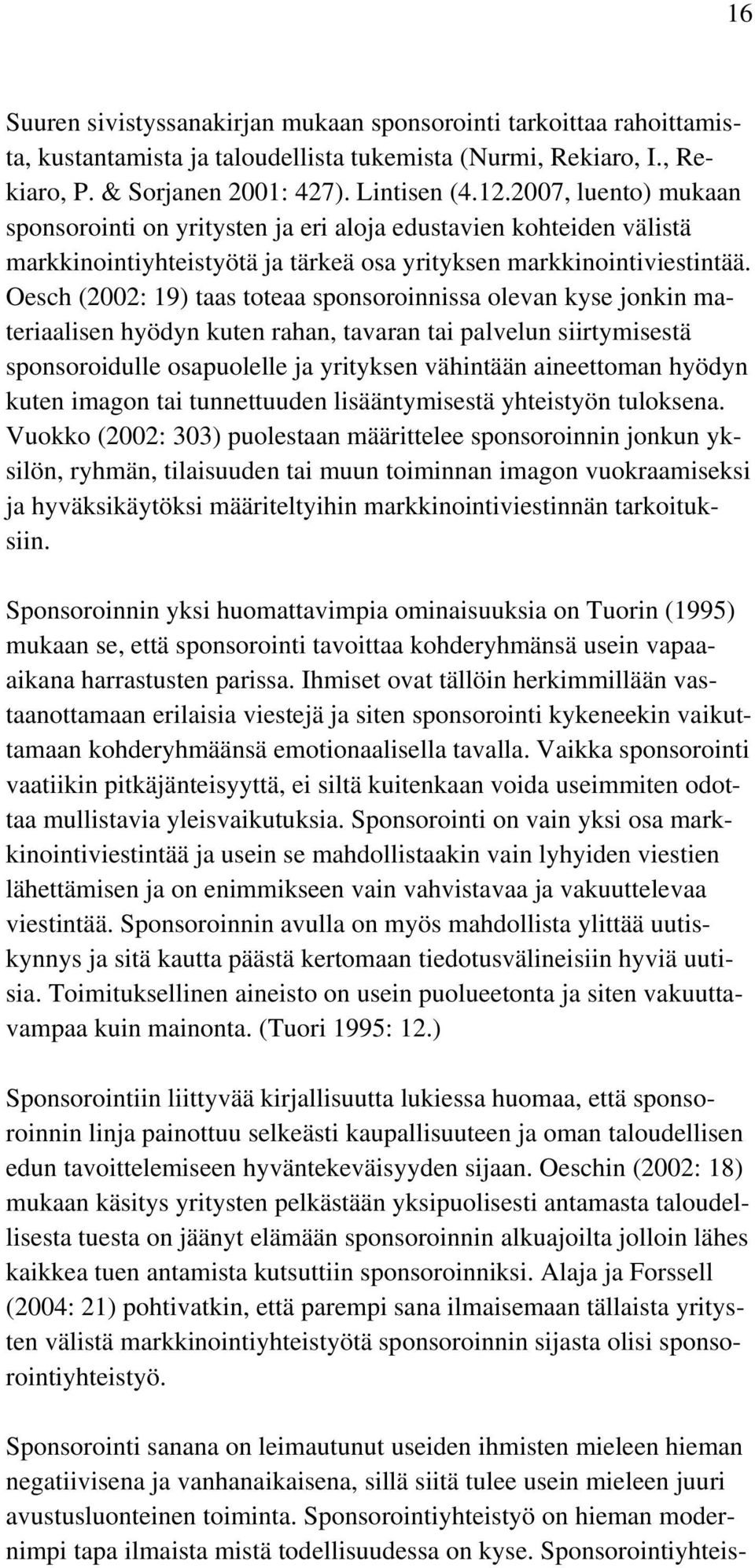 16

Suuren sivistyssanakirjan mukaan sponsorointi tarkoittaa rahoittamista, kustantamista ja taloudellista tukemista (Nurmi, Rekiaro, I., Rekiaro, P. & Sorjanen 2001: 427). Lintisen (4.12.2007, luento) mukaan sponsorointi on yritysten ja eri aloja edustavien kohteiden välistä markkinointiyhteistyötä ja tärkeä osa yrityksen markkinointiviestintää. Oesch (2002: 19) taas toteaa sponsoroinnissa olevan kyse jonkin materiaalisen hyödyn kuten rahan, tavaran tai palvelun siirtymisestä sponsoroidulle osapuolelle ja yrityksen vähintään aineettoman hyödyn kuten imagon tai tunnettuuden lisääntymisestä yhteistyön tuloksena. Vuokko (2002: 303) puolestaan määrittelee sponsoroinnin jonkun yksilön, ryhmän, tilaisuuden tai muun toiminnan imagon vuokraamiseksi ja hyväksikäytöksi määriteltyihin markkinointiviestinnän tarkoituksiin.

Sponsoroinnin yksi huomattavimpia ominaisuuksia on Tuorin (1995) mukaan se, että sponsorointi tavoittaa kohderyhmänsä usein vapaa-aikana harrastusten parissa. Ihmiset ovat tällöin herkimmillään vastaanottamaan erilaisia viestejä ja siten sponsorointi kykeneekin vaikuttamaan kohderyhmäänsä emotionaalisella tavalla. Vaikka sponsorointi vaatiikin pitkäjänteisyyttä, ei siltä kuitenkaan voida useimmiten odottaa mullistavia yleisvaikutuksia. Sponsorointi on vain yksi osa markkinointiviestintää ja usein se mahdollistaakin vain lyhyiden viestien lähettämisen ja on enimmikseen vain vahvistavaa ja vakuuttelevaa viestintää. Sponsoroinnin avulla on myös mahdollista ylittää uutiskynnys ja sitä kautta päästä kertomaan tiedotusvälineisiin hyviä uutisia. Toimituksellinen aineisto on usein puolueetonta ja siten vakuuttavampaa kuin mainonta. (Tuori 1995: 12.)

Sponsorointiin liittyvää kirjallisuutta lukiessa huomaa, että sponsoroinnin linja painottuu selkeästi kaupallisuuteen ja oman taloudellisen edun tavoittelemiseen hyväntekeväisyyden sijaan. Oeschin (2002: 18) mukaan käsitys yritysten pelkästään yksipuolisesti antamasta taloudellisesta tuesta on jäänyt elämään sponsoroinnin alkuajoilta jolloin lähes kaikkea tuen antamista kutsuttiin sponsoroinniksi. Alaja ja Forssell (2004: 21) pohtivatkin, että parempi sana ilmaisemaan tällaista yritysten välistä markkinointiyhteistyötä sponsoroinnin sijasta olisi sponsorointiyhteistyö.

Sponsorointi sanana on leimautunut useiden ihmisten mieleen hieman negatiivisena ja vanhanaikaisena, sillä siitä tulee usein mieleen juuri avustusluonteinen toiminta. Sponsorointiyhteistyö on hieman modernimpi tapa ilmaista mistä todellisuudessa on kyse. Sponsorointiyhteis-